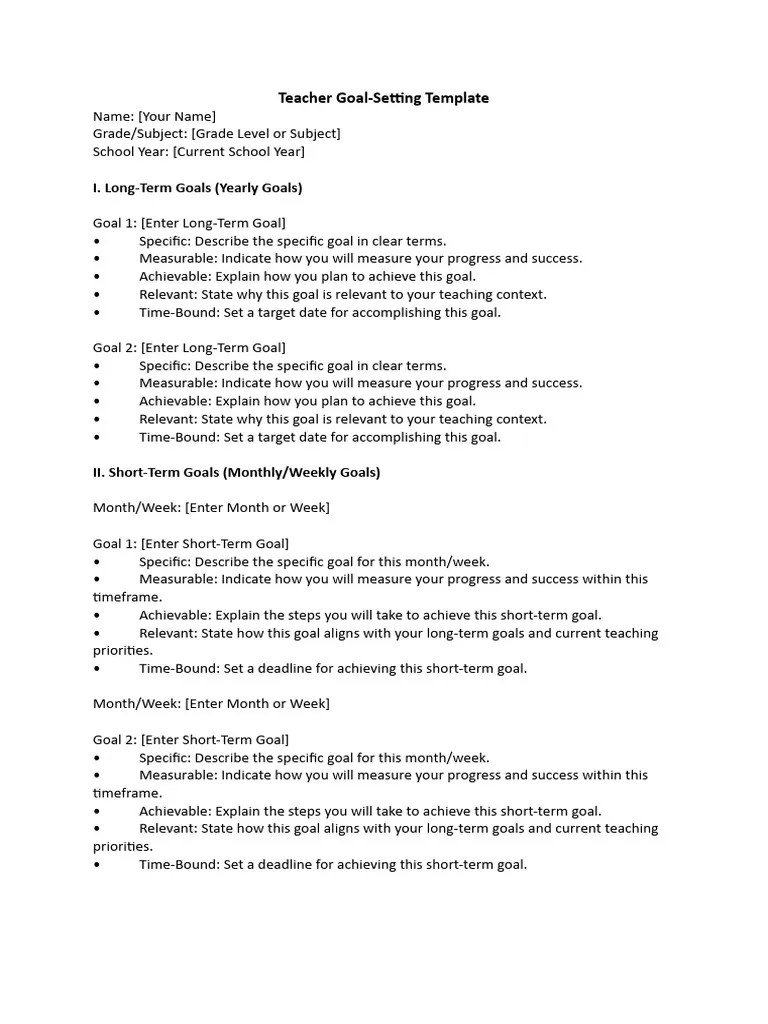 Teacher Goal-Setting Template

Name: [Your Name]
Grade/Subject: [Grade Level or Subject]
School Year: [Current School Year]

I. Long-Term Goals (Yearly Goals)

Goal 1: [Enter Long-Term Goal]
• Specific: Describe the specific goal in clear terms.
• Measurable: Indicate how you will measure your progress and success.
• Achievable: Explain how you plan to achieve this goal.
• Relevant: State why this goal is relevant to your teaching context.
• Time-Bound: Set a target date for accomplishing this goal.

Goal 2: [Enter Long-Term Goal]
• Specific: Describe the specific goal in clear terms.
• Measurable: Indicate how you will measure your progress and success.
• Achievable: Explain how you plan to achieve this goal.
• Relevant: State why this goal is relevant to your teaching context.
• Time-Bound: Set a target date for accomplishing this goal.

II. Short-Term Goals (Monthly/Weekly Goals)

Month/Week: [Enter Month or Week]

Goal 1: [Enter Short-Term Goal]
• Specific: Describe the specific goal for this month/week.
• Measurable: Indicate how you will measure your progress and success within this timeframe.
• Achievable: Explain the steps you will take to achieve this short-term goal.
• Relevant: State how this goal aligns with your long-term goals and current teaching priorities.
• Time-Bound: Set a deadline for achieving this short-term goal.

Month/Week: [Enter Month or Week]

Goal 2: [Enter Short-Term Goal]
• Specific: Describe the specific goal for this month/week.
• Measurable: Indicate how you will measure your progress and success within this timeframe.
• Achievable: Explain the steps you will take to achieve this short-term goal.
• Relevant: State how this goal aligns with your long-term goals and current teaching priorities.
• Time-Bound: Set a deadline for achieving this short-term goal.